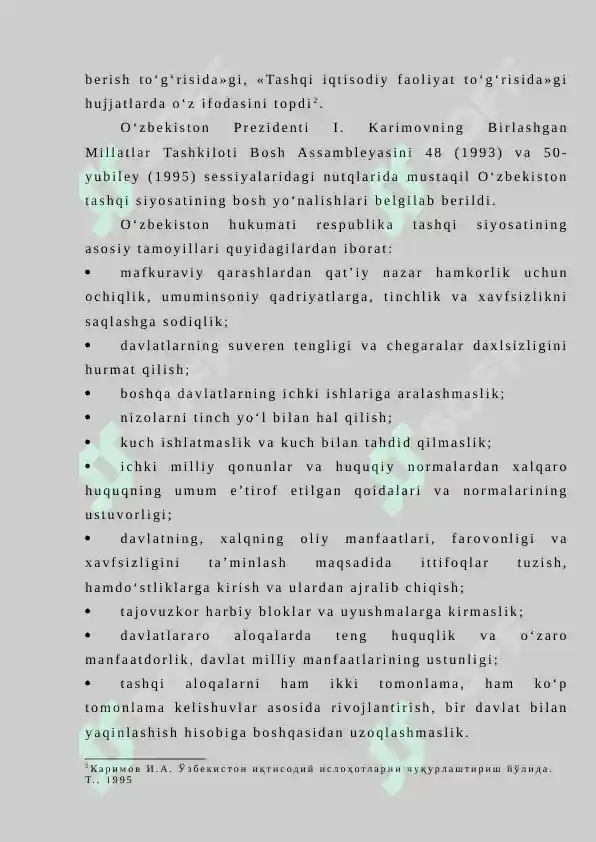 berish to‘g‘risida»gi, «Tashqi iqtisodiy faoliyat to‘g‘risida»gi hujjatlarda o‘z ifodasini topdi$^2$.

O‘zbekiston Prezidenti I. Karimovning Birlashgan Millatlar Tashkiloti Bosh Assambleyasini 48 (1993) va 50-yubiley (1995) sessiyalaridagi nutqlarida mustaqil O‘zbekiston tashqi siyosatining bosh yo‘nalishlari belgilab berildi.

O‘zbekiston hukumati respublika tashqi siyosatining asosiy tamoyillari quyidagilardan iborat:

• mafkuraviy qarashlardan qat’iy nazar hamkorlik uchun ochiqlik, umuminsoniy qadriyatlarga, tinchlik va xavfsizlikni saqlashga sodiqlik;

• davlatlarning suveren tengligi va chegaralar daxlsizligini hurmat qilish;

• boshqa davlatlarning ichki ishlariga aralashmaslik;

• nizolarni tinch yo‘l bilan hal qilish;

• kuch ishlatmaslik va kuch bilan tahdid qilmaslik;

• ichki milliy qonunlar va huquqiy normalardan xalqaro huquqning umum e’tirof etilgan qoidalari va normalarining ustuvorligi;

• davlatning, xalqning oliy manfaatlari, farovonligi va xavfsizligini ta’minlash maqsadida ittifoqlar tuzish, hamdo‘stliklarga kirish va ulardan ajralib chiqish;

• tajovuzkor harbiy bloklar va uyushmalarga kirmaslik;

• davlatlararo aloqalarda teng huquqlik va o‘zaro manfaatdorlik, davlat milliy manfaatlarining ustunligi;

• tashqi aloqalarni ham ikki tomonlama, ham ko‘p tomonlama kelishuvlar asosida rivojlantirish, bir davlat bilan yaqinlashish hisobiga boshqasidan uzoqlashmaslik.

$^2$Каримов И.А. Ўзбекистон иқтисодий ислоҳотларни чуқурлаштириш йўлида. Т., 1995